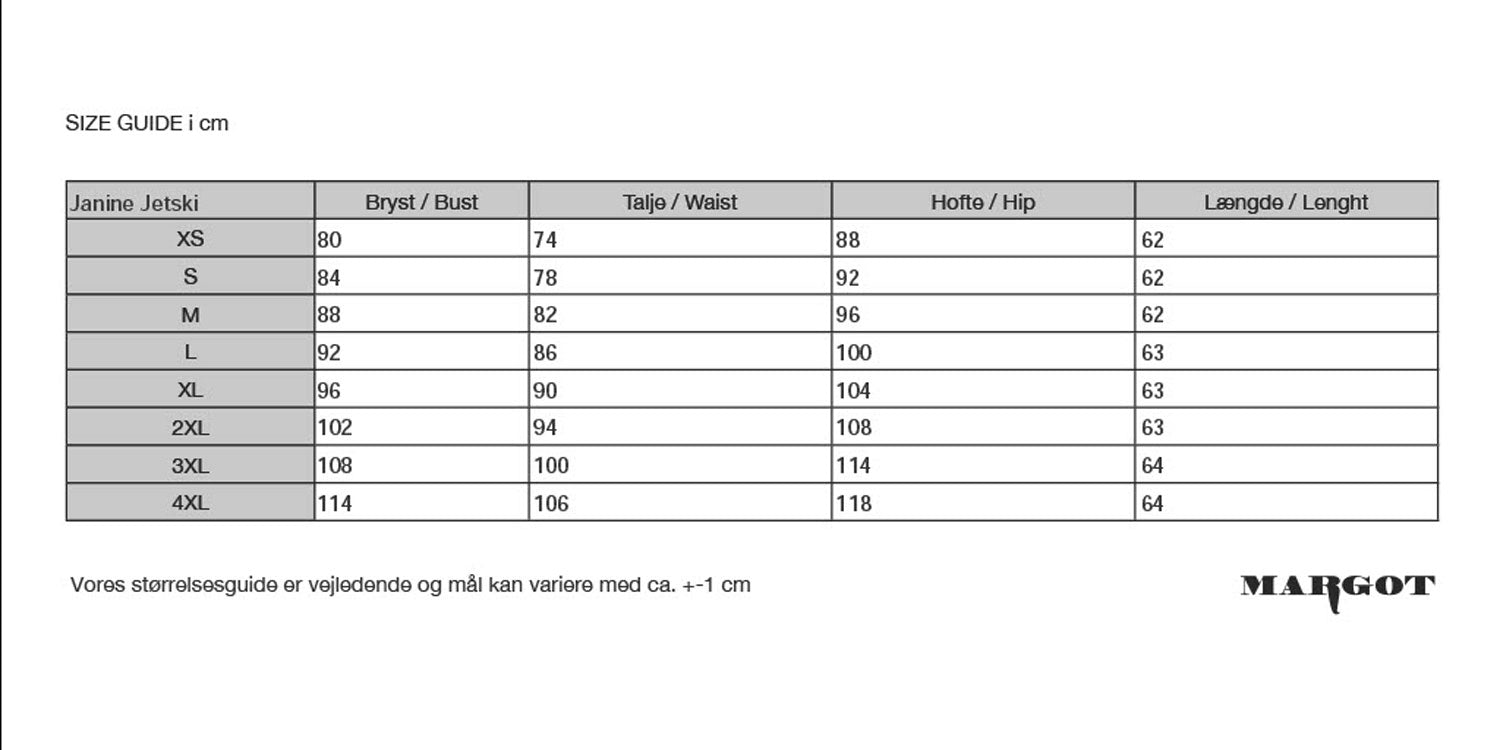 SIZE GUIDE i cm

| Janine Jetski | Bryst / Bust | Talje / Waist | Hofte / Hip | Længde / Lenght |
|---|---|---|---|---|
| XS | 80 | 74 | 88 | 62 |
| S | 84 | 78 | 92 | 62 |
| M | 88 | 82 | 96 | 62 |
| L | 92 | 86 | 100 | 63 |
| XL | 96 | 90 | 104 | 63 |
| 2XL | 102 | 94 | 108 | 63 |
| 3XL | 108 | 100 | 114 | 64 |
| 4XL | 114 | 106 | 118 | 64 |

Vores størrelsesguide er vejledende og mål kan variere med ca. +-1 cm

MARGOT